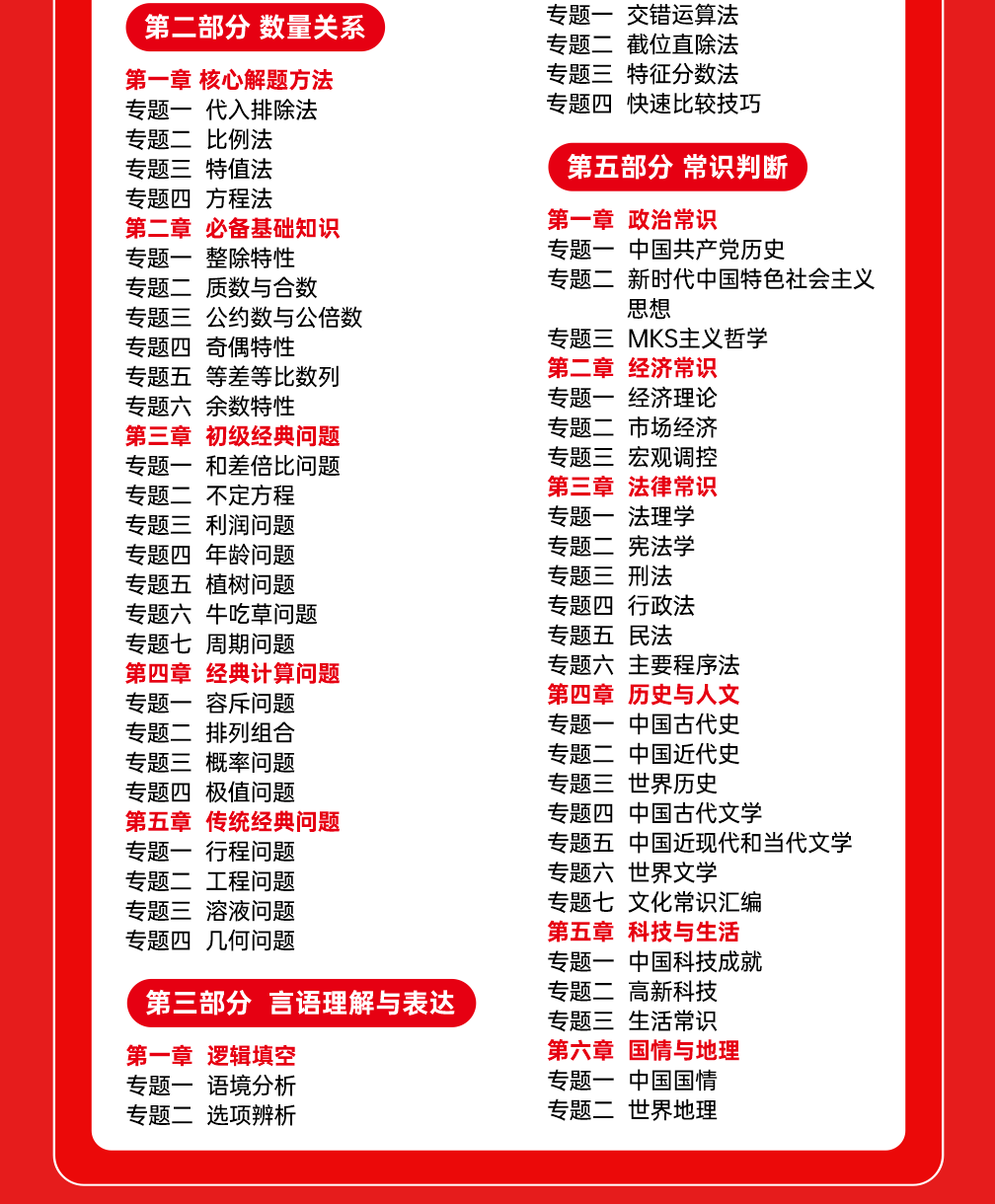 第二部分 数量关系

第一章 核心解题方法
专题一 代入排除法
专题二 比例法
专题三 特值法
专题四 方程法
第二章 必备基础知识
专题一 整除特性
专题二 质数与合数
专题三 公约数与公倍数
专题四 奇偶特性
专题五 等差等比数列
专题六 余数特性
第三章 初级经典问题
专题一 和差倍比问题
专题二 不定方程
专题三 利润问题
专题四 年龄问题
专题五 植树问题
专题六 牛吃草问题
专题七 周期问题
第四章 经典计算问题
专题一 容斥问题
专题二 排列组合
专题三 概率问题
专题四 极值问题
第五章 传统经典问题
专题一 行程问题
专题二 工程问题
专题三 溶液问题
专题四 几何问题

第三部分 言语理解与表达

第一章 逻辑填空
专题一 语境分析
专题二 选项辨析

专题一 交错运算法
专题二 截位直除法
专题三 特征分数法
专题四 快速比较技巧

第五部分 常识判断

第一章 政治常识
专题一 中国共产党历史
专题二 新时代中国特色社会主义思想
专题三 MKS主义哲学
第二章 经济常识
专题一 经济理论
专题二 市场经济
专题三 宏观调控
第三章 法律常识
专题一 法理学
专题二 宪法学
专题三 刑法
专题四 行政法
专题五 民法
专题六 主要程序法
第四章 历史与人文
专题一 中国古代史
专题二 中国近代史
专题三 世界历史
专题四 中国古代文学
专题五 中国近现代和当代文学
专题六 世界文学
专题七 文化常识汇编
第五章 科技与生活
专题一 中国科技成就
专题二 高新科技
专题三 生活常识
第六章 国情与地理
专题一 中国国情
专题二 世界地理